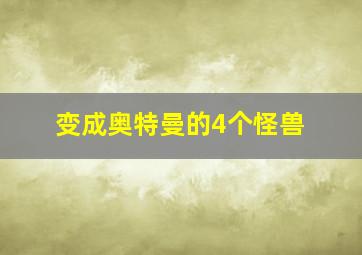 变成奥特曼的4个怪兽